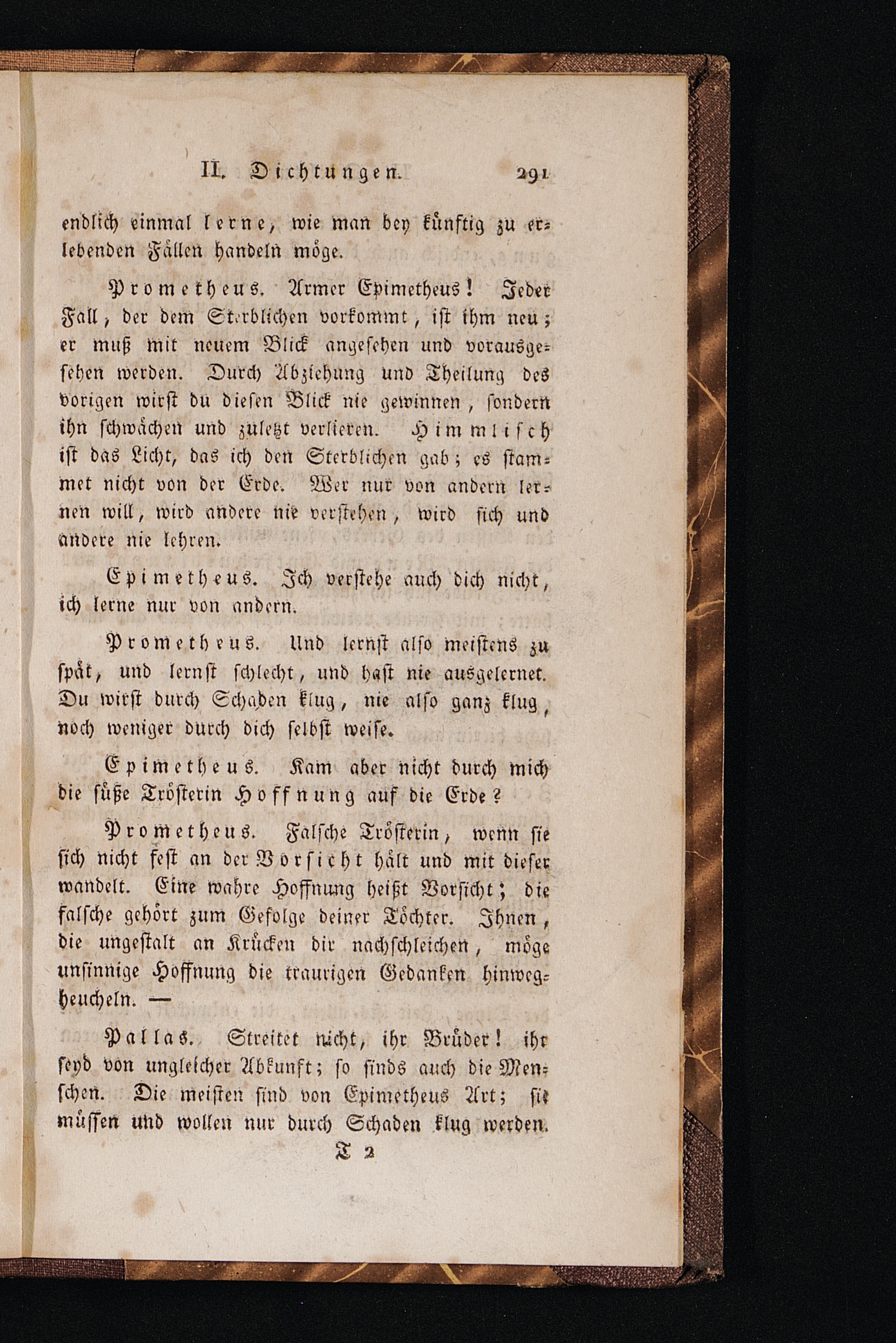 II. Dichtungen. 291

endlich einmal lerne, wie man bey künftig zu erlebenden Fällen handeln möge.

Prometheus. Armer Epimetheus! Jeder Fall, der dem Sterblichen vorkommt, ist ihm neu; er muß mit neuem Blick angesehen und vorausgesehen werden. Durch Abziehung und Theilung des vorigen wirst du diesen Blick nie gewinnen, sondern ihn schwächen und zuletzt verlieren. Himmlisch ist das Licht, das ich den Sterblichen gab; es stammet nicht von der Erde. Wer nur von andern lernen will, wird andere nie verstehen, wird sich und andere nie lehren.

Epimetheus. Ich verstehe auch dich nicht, ich lerne nur von andern.

Prometheus. Und lernst also meistens zu spät, und lernst schlecht, und hast nie ausgelernet. Du wirst durch Schaden klug, nie also ganz klug, noch weniger durch dich selbst weise.

Epimetheus. Kam aber nicht durch mich die süße Trösterin Hoffnung auf die Erde?

Prometheus. Falsche Trösterin, wenn sie sich nicht fest an der Vorsicht hält und mit dieser wandelt. Eine wahre Hoffnung heißt Vorsicht; die falsche gehört zum Gefolge deiner Töchter. Ihnen, die ungestalt an Krücken dir nachschleichen, möge unsinnige Hoffnung die traurigen Gedanken hinwegheucheln. —

Pallas. Streitet nicht, ihr Brüder! ihr seyd von ungleicher Abkunft; so sinds auch die Menschen. Die meisten sind von Epimetheus Art; sie müssen und wollen nur durch Schaden klug werden.

T 2